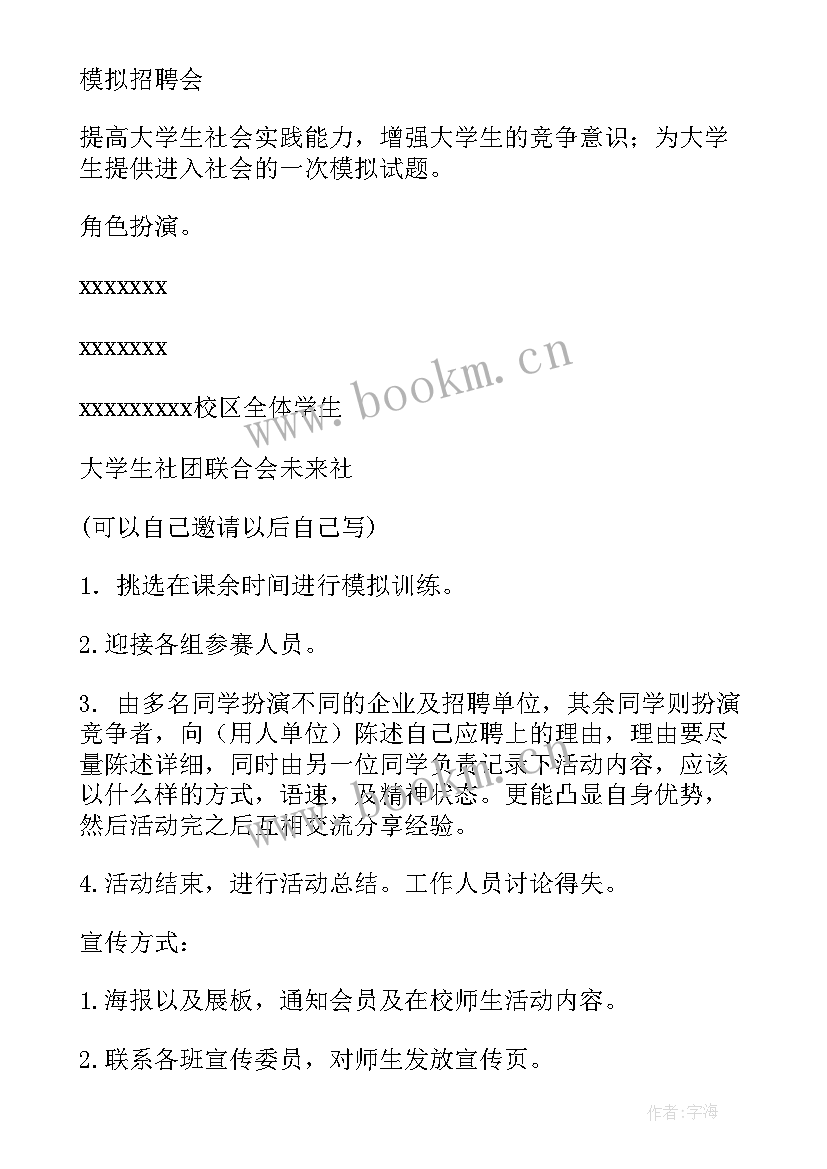 模拟招聘会

提高大学生社会实践能力，增强大学生的竞争意识；为大学生提供进入社会的一次模拟试题。

角色扮演。

xxxxxxx

xxxxxxx

xxxxxxxxx校区全体学生

大学生社团联合会未来社

(可以自己邀请以后自己写)

1. 挑选在课余时间进行模拟训练。

2.迎接各组参赛人员。

3. 由多名同学扮演不同的企业及招聘单位，其余同学则扮演竞争者，向（用人单位）陈述自己应聘上的理由，理由要尽量陈述详细，同时由另一位同学负责记录下活动内容，应该以什么样的方式，语速，及精神状态。更能凸显自身优势，然后活动完之后互相交流分享经验。

4.活动结束，进行活动总结。工作人员讨论得失。

宣传方式：

1.海报以及展板，通知会员及在校师生活动内容。

2.联系各班宣传委员，对师生发放宣传页。

www.bookm.cn

作者:宇海